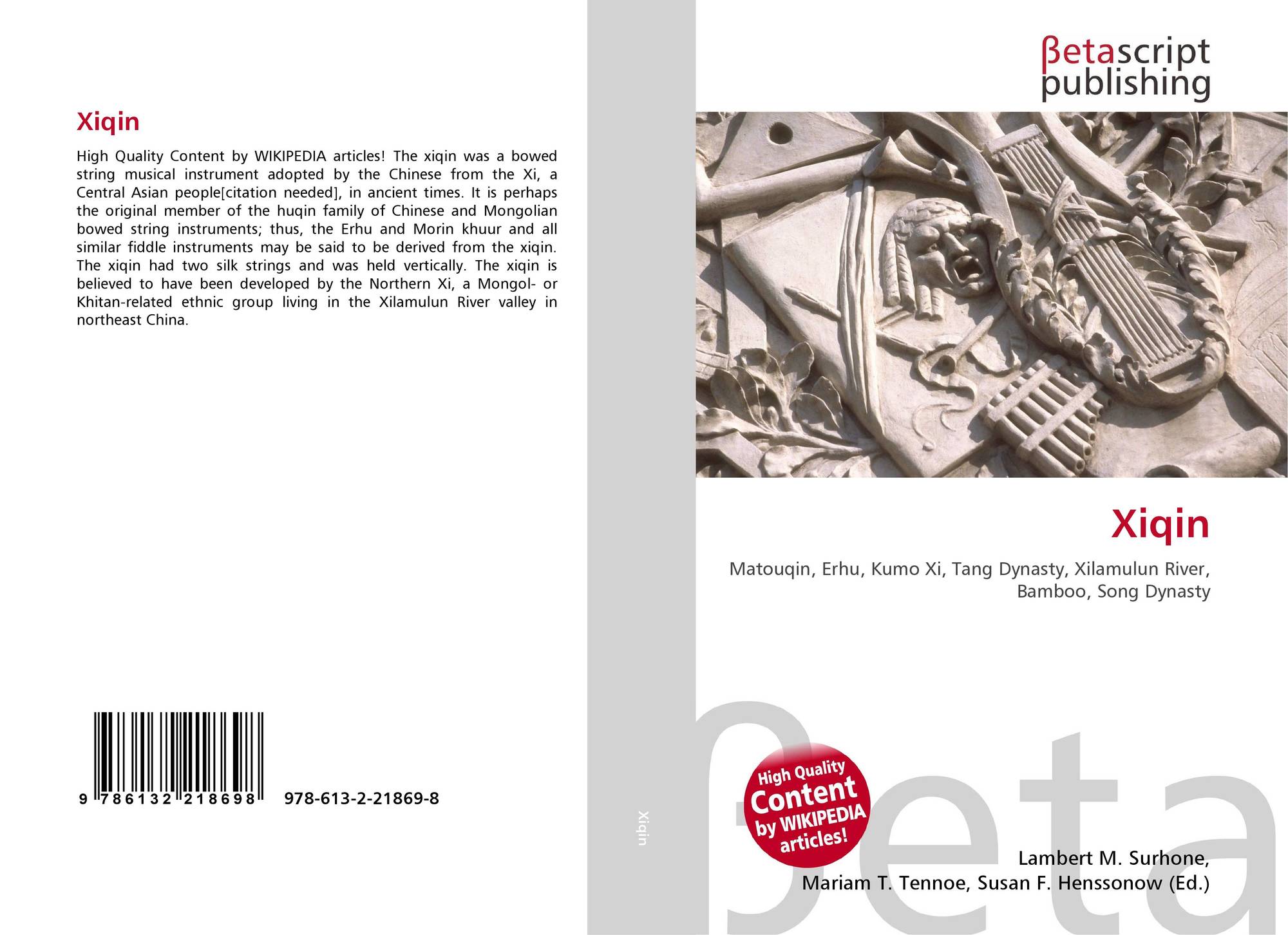 Xiqin

High Quality Content by WIKIPEDIA articles! The xiqin was a bowed string musical instrument adopted by the Chinese from the Xi, a Central Asian people[citation needed], in ancient times. It is perhaps the original member of the huqin family of Chinese and Mongolian bowed string instruments; thus, the Erhu and Morin khuur and all similar fiddle instruments may be said to be derived from the xiqin. The xiqin had two silk strings and was held vertically. The xiqin is believed to have been developed by the Northern Xi, a Mongol- or Khitan-related ethnic group living in the Xilamulun River valley in northeast China.

9 786132 218698 978-613-2-21869-8

Xiqin

βetascript publishing

Xiqin

Matouqin, Erhu, Kumo Xi, Tang Dynasty, Xilamulun River, Bamboo, Song Dynasty

High Quality Content by WIKIPEDIA articles!

Lambert M. Surhone,
Mariam T. Tennoe, Susan F. Henssonow (Ed.)

βeta